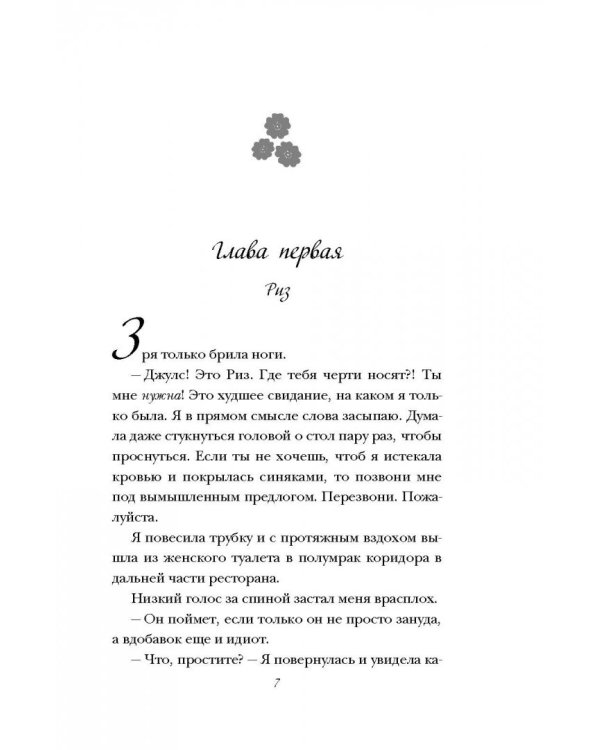 Глава первая

Риз

Зря только брила ноги.

– Джулс! Это Риз. Где тебя черти носят?! Ты мне нужна! Это худшее свидание, на каком я только была. Я в прямом смысле слова засыпаю. Думала даже стукнуться головой о стол пару раз, чтобы проснуться. Если ты не хочешь, чтоб я истекала кровью и покрылась синяками, то позвони мне под вымышленным предлогом. Перезвони. Пожалуйста.

Я повесила трубку и с протяжным вздохом вышла из женского туалета в полумрак коридора в дальней части ресторана.

Низкий голос за спиной застал меня врасплох.

– Он поймет, если только он не просто зануда, а вдобавок еще и идиот.

– Что, простите? – Я повернулась и увидела ка-

7